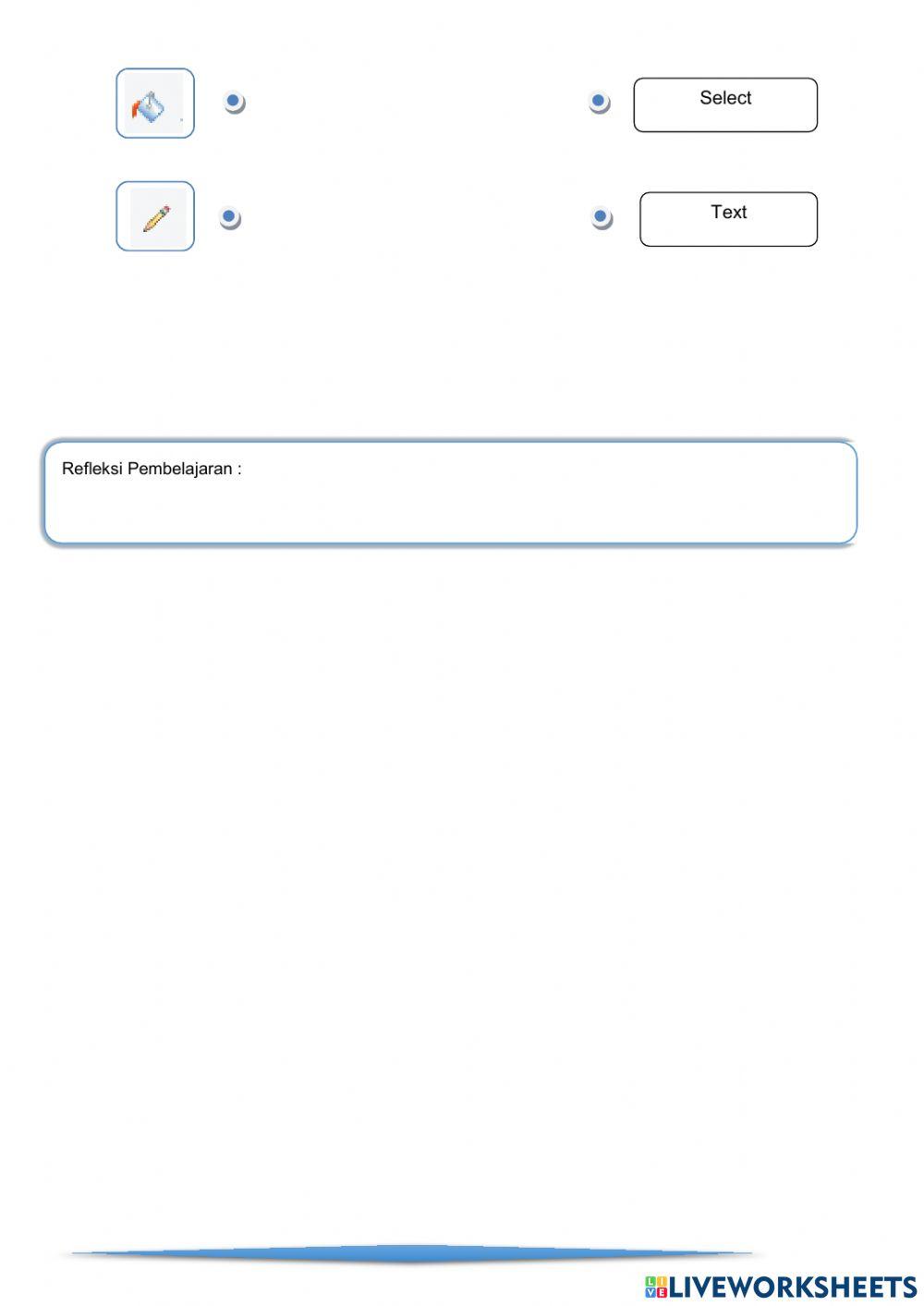 Select

Text

Refleksi Pembelajaran :

LIVEWORKSHEETS